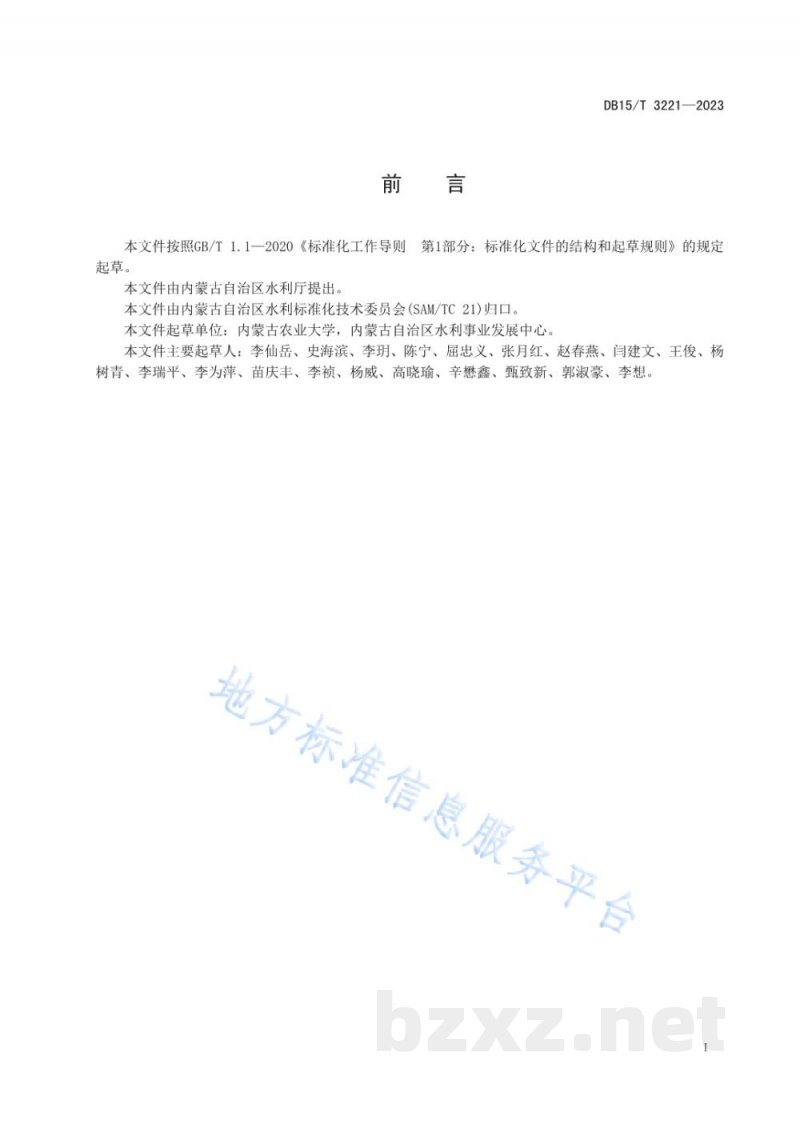 DB15/T 3221—2023

前　言

本文件按照GB/T 1.1—2020《标准化工作导则　第1部分：标准化文件的结构和起草规则》的规定起草。

本文件由内蒙古自治区水利厅提出。

本文件由内蒙古自治区水利标准化技术委员会(SAM/TC 21)归口。

本文件起草单位：内蒙古农业大学，内蒙古自治区水利事业发展中心。

本文件主要起草人：李仙岳、史海滨、李玥、陈宁、屈忠义、张月红、赵春燕、闫建文、王俊、杨树青、李瑞平、李为萍、苗庆丰、李祯、杨威、高晓瑜、辛懋鑫、甄致新、郭淑豪、李想。

地方标准信息服务平台

bzxz.net

I